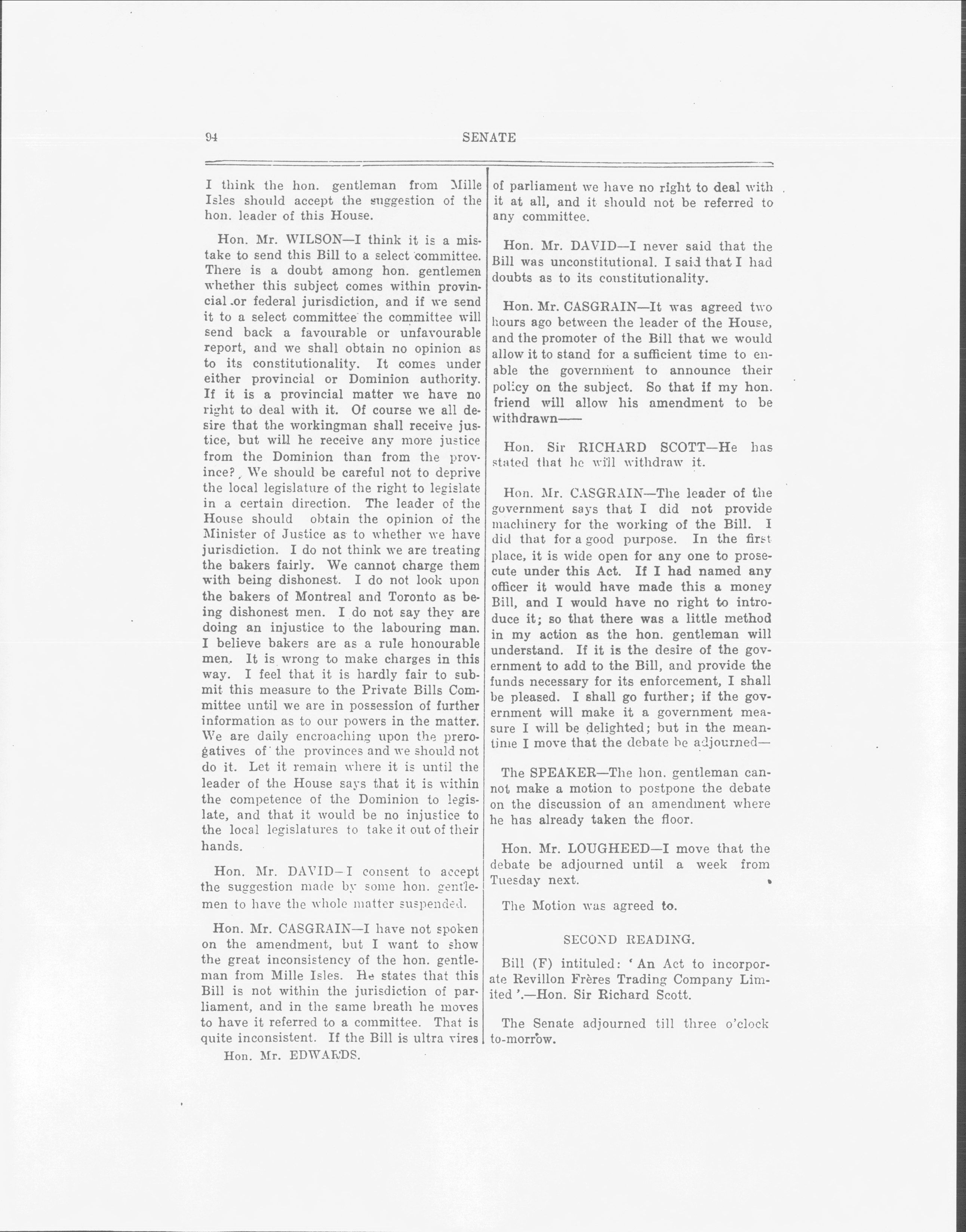 94 SENATE

I think the hon. gentleman from Mille Isles should accept the suggestion of the hon. leader of this House.

Hon. Mr. WILSON—I think it is a mistake to send this Bill to a select committee. There is a doubt among hon. gentlemen whether this subject comes within provincial or federal jurisdiction, and if we send it to a select committee the committee will send back a favourable or unfavourable report, and we shall obtain no opinion as to its constitutionality. It comes under either provincial or Dominion authority. If it is a provincial matter we have no right to deal with it. Of course we all desire that the workingman shall receive justice, but will he receive any more justice from the Dominion than from the province? We should be careful not to deprive the local legislature of the right to legislate in a certain direction. The leader of the House should obtain the opinion of the Minister of Justice as to whether we have jurisdiction. I do not think we are treating the bakers fairly. We cannot charge them with being dishonest. I do not look upon the bakers of Montreal and Toronto as being dishonest men. I do not say they are doing an injustice to the labouring man. I believe bakers are as a rule honourable men. It is wrong to make charges in this way. I feel that it is hardly fair to submit this measure to the Private Bills Committee until we are in possession of further information as to our powers in the matter. We are daily encroaching upon the prerogatives of the provinces and we should not do it. Let it remain where it is until the leader of the House says that it is within the competence of the Dominion to legislate, and that it would be no injustice to the local legislatures to take it out of their hands.

Hon. Mr. DAVID—I consent to accept the suggestion made by some hon. gentlemen to have the whole matter suspended.

Hon. Mr. CASGRAIN—I have not spoken on the amendment, but I want to show the great inconsistency of the hon. gentleman from Mille Isles. He states that this Bill is not within the jurisdiction of parliament, and in the same breath he moves to have it referred to a committee. That is quite inconsistent. If the Bill is ultra vires

Hon. Mr. EDWARDS.

of parliament we have no right to deal with it at all, and it should not be referred to any committee.

Hon. Mr. DAVID—I never said that the Bill was unconstitutional. I said that I had doubts as to its constitutionality.

Hon. Mr. CASGRAIN—It was agreed two hours ago between the leader of the House, and the promoter of the Bill that we would allow it to stand for a sufficient time to enable the government to announce their policy on the subject. So that if my hon. friend will allow his amendment to be withdrawn——

Hon. Sir RICHARD SCOTT—He has stated that he will withdraw it.

Hon. Mr. CASGRAIN—The leader of the government says that I did not provide machinery for the working of the Bill. I did that for a good purpose. In the first place, it is wide open for any one to prosecute under this Act. If I had named any officer it would have made this a money Bill, and I would have no right to introduce it; so that there was a little method in my action as the hon. gentleman will understand. If it is the desire of the government to add to the Bill, and provide the funds necessary for its enforcement, I shall be pleased. I shall go further; if the government will make it a government measure I will be delighted; but in the meantime I move that the debate be adjourned—

The SPEAKER—The hon. gentleman cannot make a motion to postpone the debate on the discussion of an amendment where he has already taken the floor.

Hon. Mr. LOUGHEED—I move that the debate be adjourned until a week from Tuesday next.

The Motion was agreed to.

SECOND READING.

Bill (F) intituled: 'An Act to incorporate Revillon Frères Trading Company Limited'.—Hon. Sir Richard Scott.

The Senate adjourned till three o'clock to-morrow.